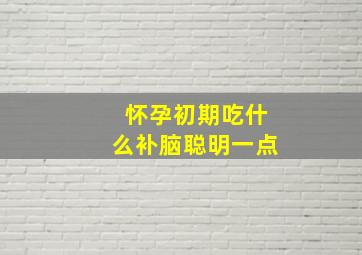 怀孕初期吃什么补脑聪明一点